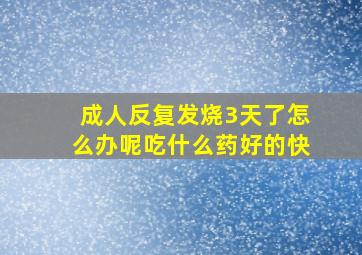 成人反复发烧3天了怎么办呢吃什么药好的快